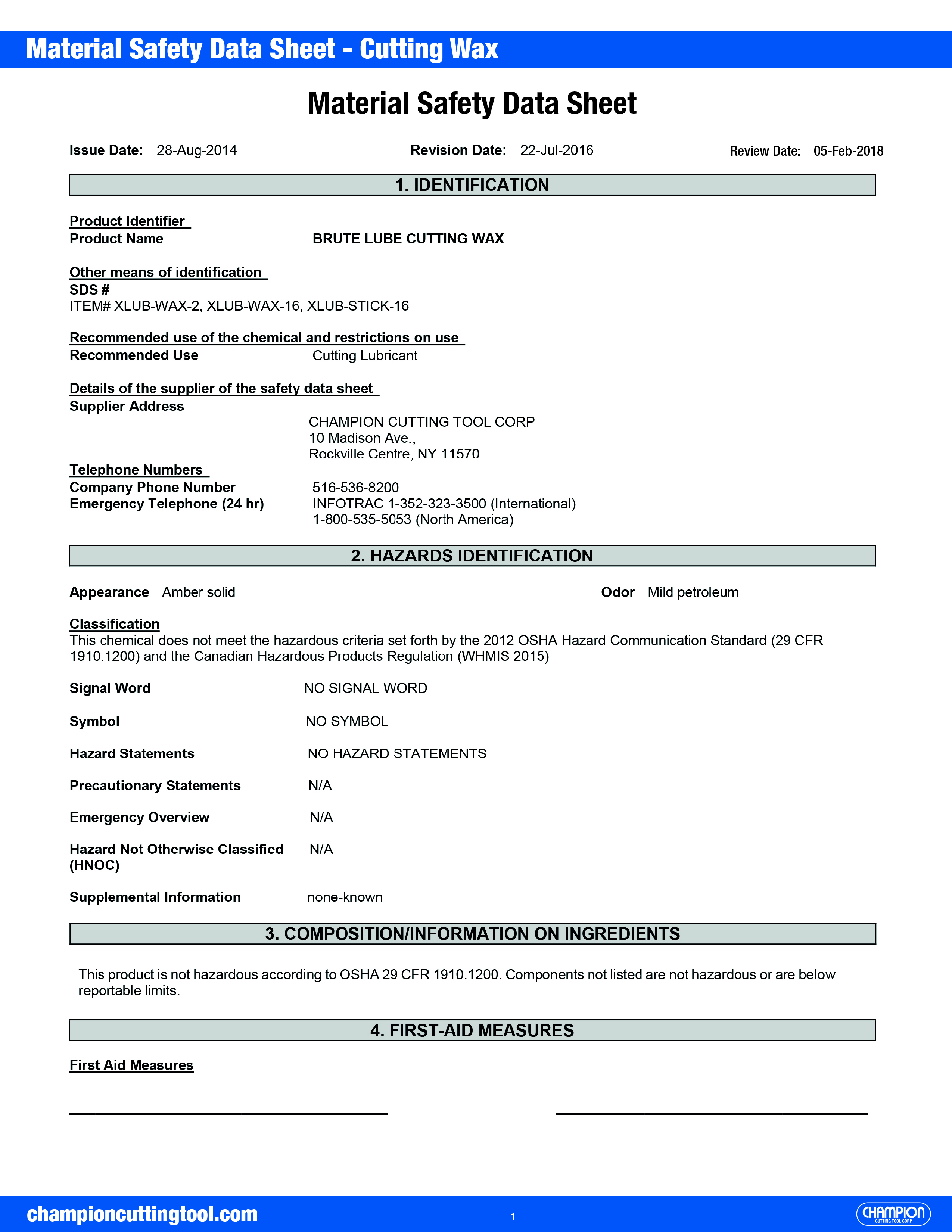 Material Safety Data Sheet - Cutting Wax

Material Safety Data Sheet

Issue Date: 28-Aug-2014 Revision Date: 22-Jul-2016 Review Date: 05-Feb-2018

1. IDENTIFICATION

Product Identifier
Product Name BRUTE LUBE CUTTING WAX

Other means of identification
SDS #
ITEM# XLUB-WAX-2, XLUB-WAX-16, XLUB-STICK-16

Recommended use of the chemical and restrictions on use
Recommended Use Cutting Lubricant

Details of the supplier of the safety data sheet
Supplier Address
CHAMPION CUTTING TOOL CORP
10 Madison Ave.,
Rockville Centre, NY 11570

Telephone Numbers
Company Phone Number 516-536-8200
Emergency Telephone (24 hr) INFOTRAC 1-352-323-3500 (International)
1-800-535-5053 (North America)

2. HAZARDS IDENTIFICATION

Appearance Amber solid Odor Mild petroleum

Classification
This chemical does not meet the hazardous criteria set forth by the 2012 OSHA Hazard Communication Standard (29 CFR 1910.1200) and the Canadian Hazardous Products Regulation (WHMIS 2015)

Signal Word NO SIGNAL WORD

Symbol NO SYMBOL

Hazard Statements NO HAZARD STATEMENTS

Precautionary Statements N/A

Emergency Overview N/A

Hazard Not Otherwise Classified (HNOC) N/A

Supplemental Information none-known

3. COMPOSITION/INFORMATION ON INGREDIENTS

This product is not hazardous according to OSHA 29 CFR 1910.1200. Components not listed are not hazardous or are below reportable limits.

4. FIRST-AID MEASURES

First Aid Measures

championcuttingtool.com 1 CHAMPION CUTTING TOOL CORP